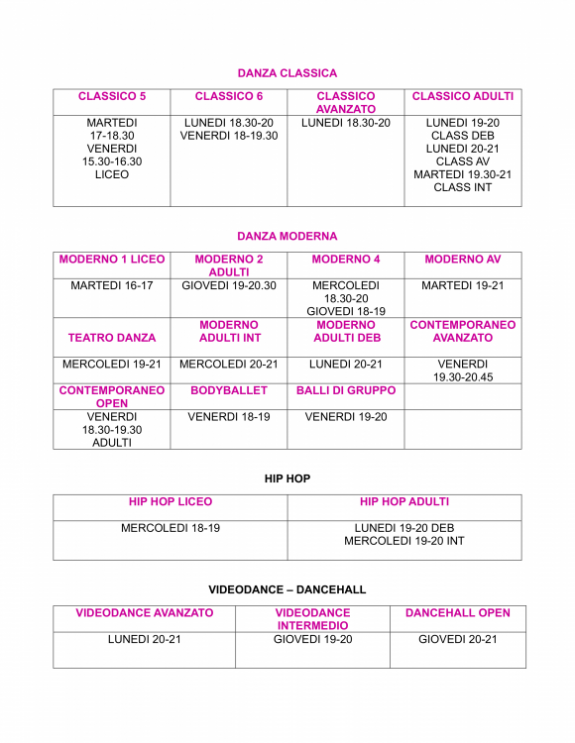 DANZA CLASSICA

| CLASSICO 5 | CLASSICO 6 | CLASSICO AVANZATO | CLASSICO ADULTI |
|---|---|---|---|
| MARTEDI 17-18.30 VENERDI 15.30-16.30 LICEO | LUNEDI 18.30-20 VENERDI 18-19.30 | LUNEDI 18.30-20 | LUNEDI 19-20 CLASS DEB LUNEDI 20-21 CLASS AV MARTEDI 19.30-21 CLASS INT |

DANZA MODERNA

| MODERNO 1 LICEO | MODERNO 2 ADULTI | MODERNO 4 | MODERNO AV |
|---|---|---|---|
| MARTEDI 16-17 | GIOVEDI 19-20.30 | MERCOLEDI 18.30-20 GIOVEDI 18-19 | MARTEDI 19-21 |
| TEATRO DANZA | MODERNO ADULTI INT | MODERNO ADULTI DEB | CONTEMPORANEO AVANZATO |
| MERCOLEDI 19-21 | MERCOLEDI 20-21 | LUNEDI 20-21 | VENERDI 19.30-20.45 |
| CONTEMPORANEO OPEN | BODYBALLET | BALLI DI GRUPPO | |
| VENERDI 18.30-19.30 ADULTI | VENERDI 18-19 | VENERDI 19-20 | |

HIP HOP

| HIP HOP LICEO | HIP HOP ADULTI |
|---|---|
| MERCOLEDI 18-19 | LUNEDI 19-20 DEB MERCOLEDI 19-20 INT |

VIDEODANCE – DANCEHALL

| VIDEODANCE AVANZATO | VIDEODANCE INTERMEDIO | DANCEHALL OPEN |
|---|---|---|
| LUNEDI 20-21 | GIOVEDI 19-20 | GIOVEDI 20-21 |